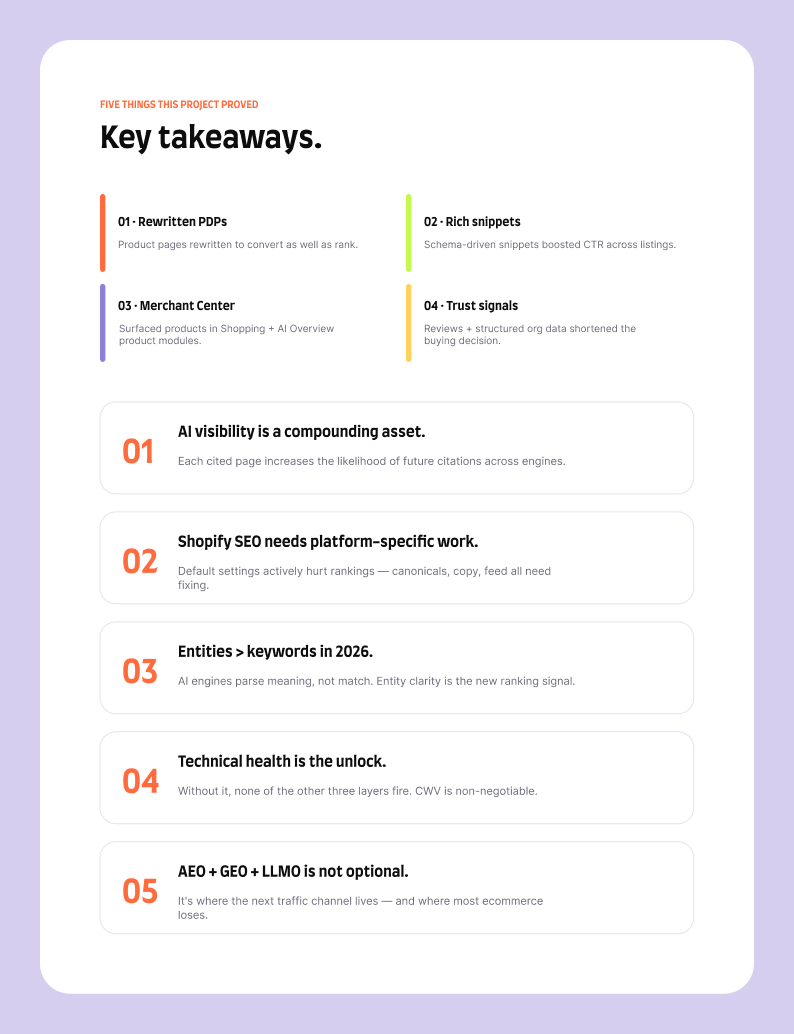 FIVE THINGS THIS PROJECT PROVED

Key takeaways.

01 · Rewritten PDPs

Product pages rewritten to convert as well as rank.

02 · Rich snippets

Schema-driven snippets boosted CTR across listings.

03 · Merchant Center

Surfaced products in Shopping + AI Overview product modules.

04 · Trust signals

Reviews + structured org data shortened the buying decision.

01

AI visibility is a compounding asset.

Each cited page increases the likelihood of future citations across engines.

02

Shopify SEO needs platform-specific work.

Default settings actively hurt rankings — canonicals, copy, feed all need fixing.

03

Entities > keywords in 2026.

AI engines parse meaning, not match. Entity clarity is the new ranking signal.

04

Technical health is the unlock.

Without it, none of the other three layers fire. CWV is non-negotiable.

05

AEO + GEO + LLMO is not optional.

It's where the next traffic channel lives — and where most ecommerce loses.